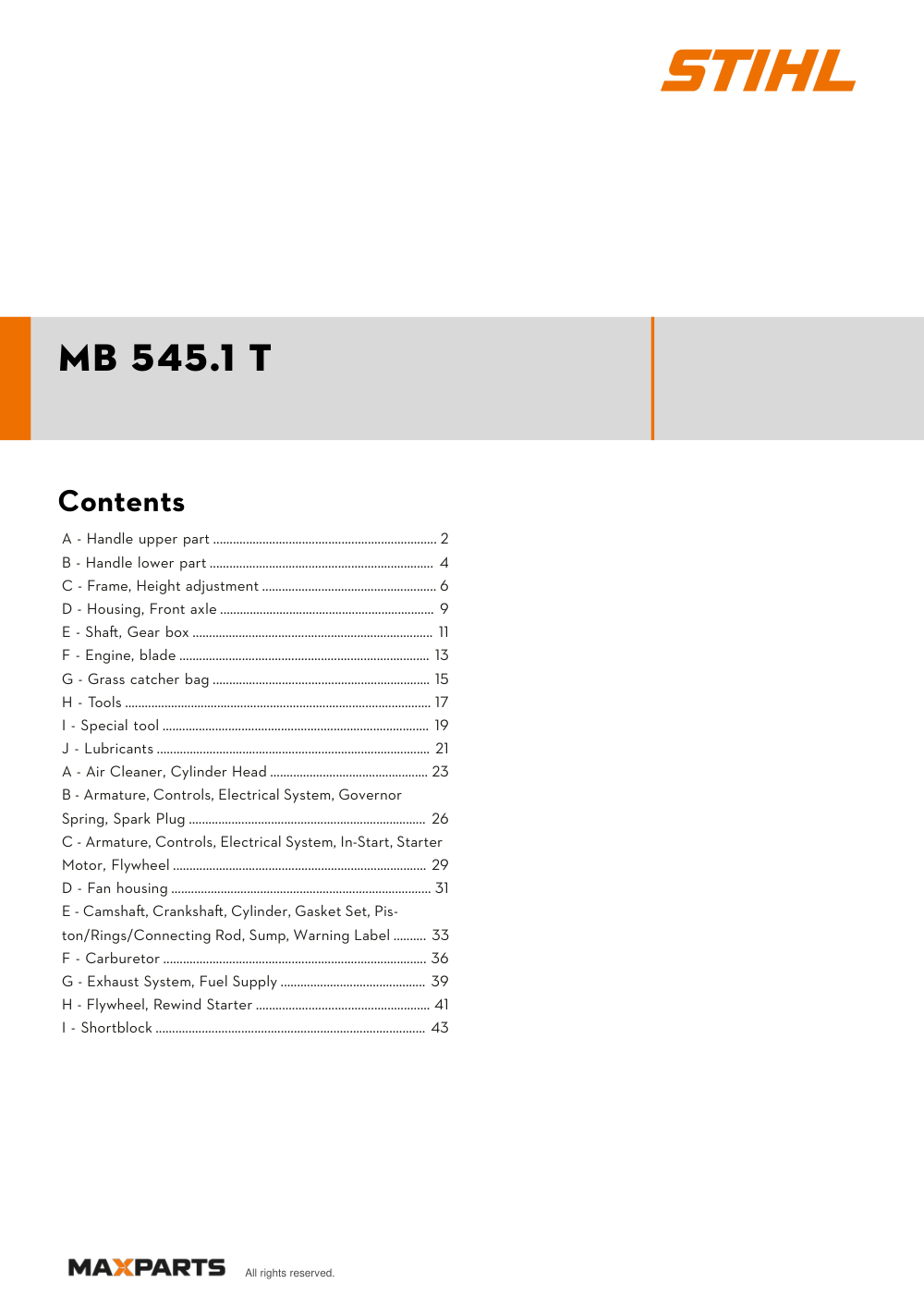 STIHL

MB 545.1 T

Contents

A - Handle upper part 2
B - Handle lower part 4
C - Frame, Height adjustment 6
D - Housing, Front axle 9
E - Shaft, Gear box 11
F - Engine, blade 13
G - Grass catcher bag 15
H - Tools 17
I - Special tool 19
J - Lubricants 21
A - Air Cleaner, Cylinder Head 23
B - Armature, Controls, Electrical System, Governor Spring, Spark Plug 26
C - Armature, Controls, Electrical System, In-Start, Starter Motor, Flywheel 29
D - Fan housing 31
E - Camshaft, Crankshaft, Cylinder, Gasket Set, Piston/Rings/Connecting Rod, Sump, Warning Label 33
F - Carburetor 36
G - Exhaust System, Fuel Supply 39
H - Flywheel, Rewind Starter 41
I - Shortblock 43

MAXPARTS All rights reserved.